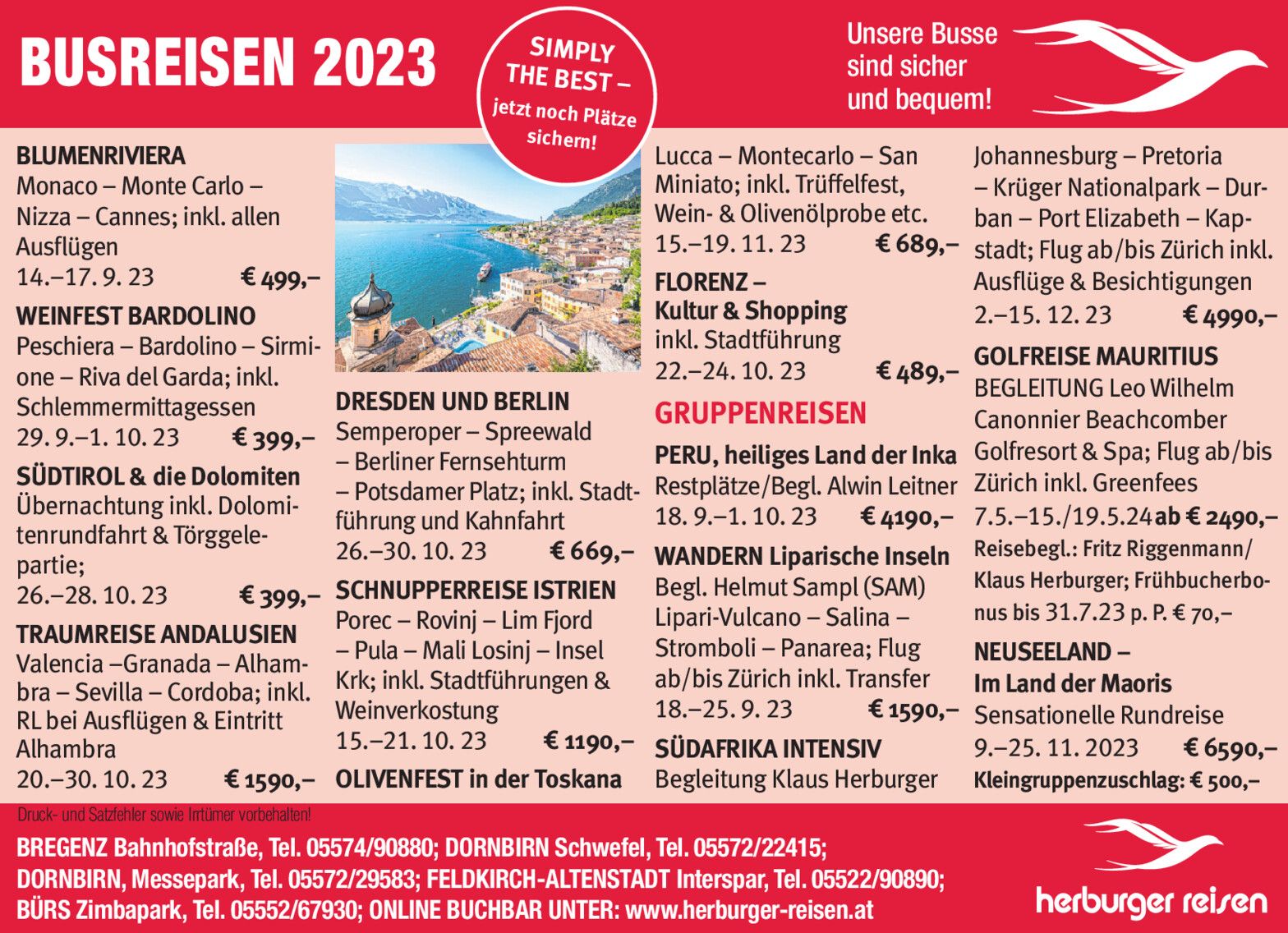 BUSREISEN 2023

SIMPLY THE BEST – jetzt noch Plätze sichern!

Unsere Busse sind sicher und bequem!

BLUMENRIVIERA
Monaco – Monte Carlo – Nizza – Cannes; inkl. allen Ausflügen
14.–17. 9. 23 € 499,–

WEINFEST BARDOLINO
Peschiera – Bardolino – Sirmione – Riva del Garda; inkl. Schlemmermittagessen
29. 9.–1. 10. 23 € 399,–

SÜDTIROL & die Dolomiten
Übernachtung inkl. Dolomitenrundfahrt & Törggelepartie;
26.–28. 10. 23 € 399,–

TRAUMREISE ANDALUSIEN
Valencia –Granada – Alhambra – Sevilla – Cordoba; inkl. RL bei Ausflügen & Eintritt Alhambra
20.–30. 10. 23 € 1590,–

DRESDEN UND BERLIN
Semperoper – Spreewald – Berliner Fernsehturm – Potsdamer Platz; inkl. Stadtführung und Kahnfahrt
26.–30. 10. 23 € 669,–

SCHNUPPERREISE ISTRIEN
Porec – Rovinj – Lim Fjord – Pula – Mali Losinj – Insel Krk; inkl. Stadtführungen & Weinverkostung
15.–21. 10. 23 € 1190,–

OLIVENFEST in der Toskana
Lucca – Montecarlo – San Miniato; inkl. Trüffelfest, Wein- & Olivenölprobe etc.
15.–19. 11. 23 € 689,–

FLORENZ – Kultur & Shopping
inkl. Stadtführung
22.–24. 10. 23 € 489,–

GRUPPENREISEN

PERU, heiliges Land der Inka
Restplätze/Begl. Alwin Leitner
18. 9.–1. 10. 23 € 4190,–

WANDERN Liparische Inseln
Begl. Helmut Sampl (SAM)
Lipari-Vulcano – Salina – Stromboli – Panarea; Flug ab/bis Zürich inkl. Transfer
18.–25. 9. 23 € 1590,–

SÜDAFRIKA INTENSIV
Begleitung Klaus Herburger
Johannesburg – Pretoria – Krüger Nationalpark – Durban – Port Elizabeth – Kapstadt; Flug ab/bis Zürich inkl. Ausflüge & Besichtigungen
2.–15. 12. 23 € 4990,–

GOLFREISE MAURITIUS
BEGLEITUNG Leo Wilhelm
Canonnier Beachcomber Golfresort & Spa; Flug ab/bis Zürich inkl. Greenfees
7.5.–15./19.5.24 ab € 2490,–
Reisebegl.: Fritz Riggenmann/ Klaus Herburger; Frühbucherbonus bis 31.7.23 p. P. € 70,–

NEUSEELAND – Im Land der Maoris
Sensationelle Rundreise
9.–25. 11. 2023 € 6590,–
Kleingruppenzuschlag: € 500,–

Druck- und Satzfehler sowie Irrtümer vorbehalten!

BREGENZ Bahnhofstraße, Tel. 05574/90880; DORNBIRN Schwefel, Tel. 05572/22415; DORNBIRN, Messepark, Tel. 05572/29583; FELDKIRCH-ALTENSTADT Interspar, Tel. 05522/90890; BÜRS Zimbapark, Tel. 05552/67930; ONLINE BUCHBAR UNTER: www.herburger-reisen.at

herburger reisen